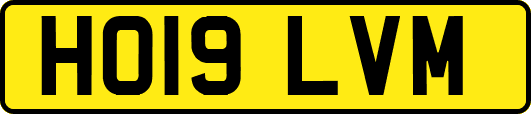 HO19 LVM